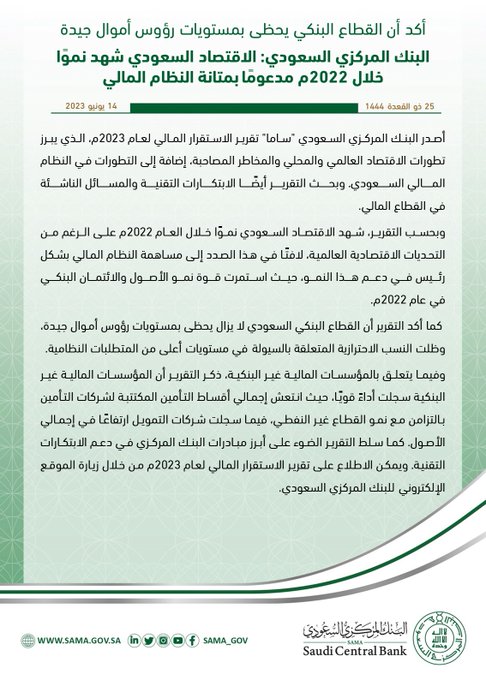 أكد أن القطاع البنكي يحظى بمستويات رؤوس أموال جيدة

البنك المركزي السعودي: الاقتصاد السعودي شهد نموًا خلال 2022م مدعومًا بمتانة النظام المالي

25 ذو القعدة 1444

14 يونيو 2023

أصدر البنك المركزي السعودي "ساما" تقرير الاستقرار المالي لعام 2023م، الذي يبرز تطورات الاقتصاد العالمي والمحلي والمخاطر المصاحبة، إضافة إلى التطورات في النظام المالي السعودي. وبحث التقرير أيضًا الابتكارات التقنية والمسائل الناشئة في القطاع المالي.

وبحسب التقرير، شهد الاقتصاد السعودي نموًا خلال العام 2022م على الرغم من التحديات الاقتصادية العالمية، لافتًا في هذا الصدد إلى مساهمة النظام المالي بشكل رئيس في دعم هذا النمو، حيث استمرت قوة نمو الأصول والائتمان البنكي في عام 2022م.

كما أكد التقرير أن القطاع البنكي السعودي لا يزال يحظى بمستويات رؤوس أموال جيدة، وظلت النسب الاحترازية المتعلقة بالسيولة في مستويات أعلى من المتطلبات النظامية.

وفيما يتعلق بالمؤسسات المالية غير البنكية، ذكر التقرير أن المؤسسات المالية غير البنكية سجلت أداءً قويًا، حيث انتعش إجمالي أقساط التأمين المكتتبة لشركات التأمين بالتزامن مع نمو القطاع غير النفطي، فيما سجلت شركات التمويل ارتفاعًا في إجمالي الأصول. كما سلط التقرير الضوء على أبرز مبادرات البنك المركزي في دعم الابتكارات التقنية. ويمكن الاطلاع على تقرير الاستقرار المالي لعام 2023م من خلال زيارة الموقع الإلكتروني للبنك المركزي السعودي.

WWW.SAMA.GOV.SA

SAMA_GOV

البنك المركزي السعودي
SAMA
Saudi Central Bank